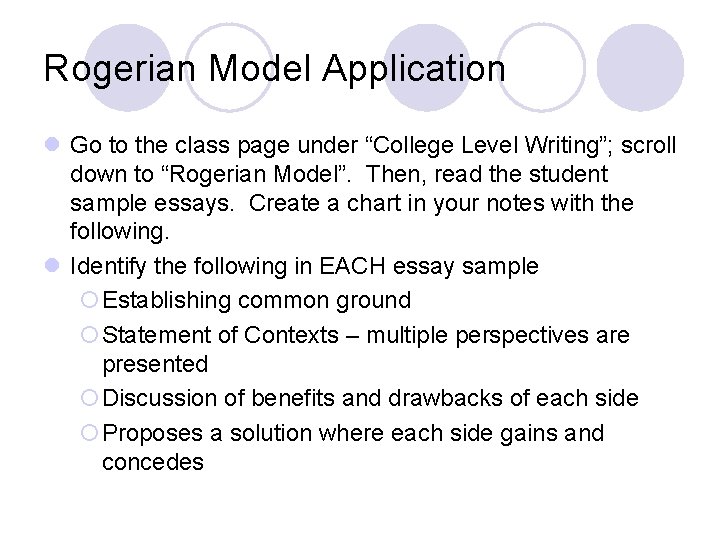 Rogerian Model Application

Go to the class page under “College Level Writing”; scroll down to “Rogerian Model”. Then, read the student sample essays. Create a chart in your notes with the following.

Identify the following in EACH essay sample

Establishing common ground

Statement of Contexts – multiple perspectives are presented

Discussion of benefits and drawbacks of each side

Proposes a solution where each side gains and concedes